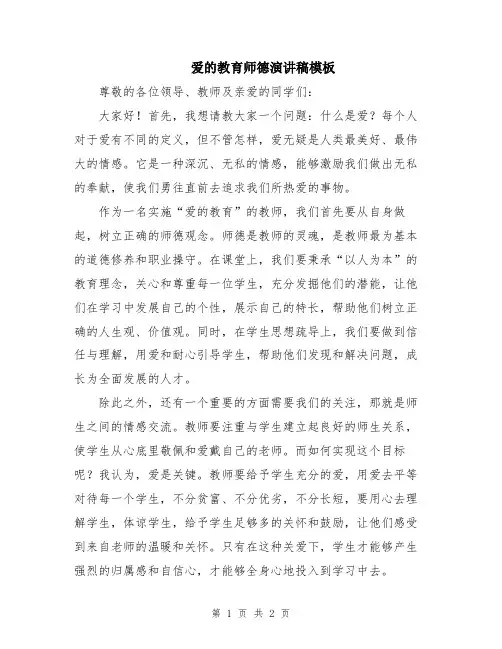 爱的教育师德演讲稿模板

尊敬的各位领导、教师及亲爱的同学们：

大家好！首先，我想请教大家一个问题：什么是爱？每个人对于爱有不同的定义，但不管怎样，爱无疑是人类最美好、最伟大的情感。它是一种深沉、无私的情感，能够激励我们做出无私的奉献，使我们勇往直前去追求我们所热爱的事物。

作为一名实施“爱的教育”的教师，我们首先要从自身做起，树立正确的师德观念。师德是教师的灵魂，是教师最为基本的道德修养和职业操守。在课堂上，我们要秉承“以人为本”的教育理念，关心和尊重每一位学生，充分发掘他们的潜能，让他们在学习中发展自己的个性，展示自己的特长，帮助他们树立正确的人生观、价值观。同时，在学生思想疏导上，我们要做到信任与理解，用爱和耐心引导学生，帮助他们发现和解决问题，成长为全面发展的人才。

除此之外，还有一个重要的方面需要我们的关注，那就是师生之间的情感交流。教师要注重与学生建立起良好的师生关系，使学生从心底里敬佩和爱戴自己的老师。而如何实现这个目标呢？我认为，爱是关键。教师要给予学生充分的爱，用爱去平等对待每一个学生，不分贫富、不分优劣，不分长短，要用心去理解学生，体谅学生，给予学生足够多的关怀和鼓励，让他们感受到来自老师的温暖和关怀。只有在这种关爱下，学生才能够产生强烈的归属感和自信心，才能够全身心地投入到学习中去。

第 1 页 共 2 页